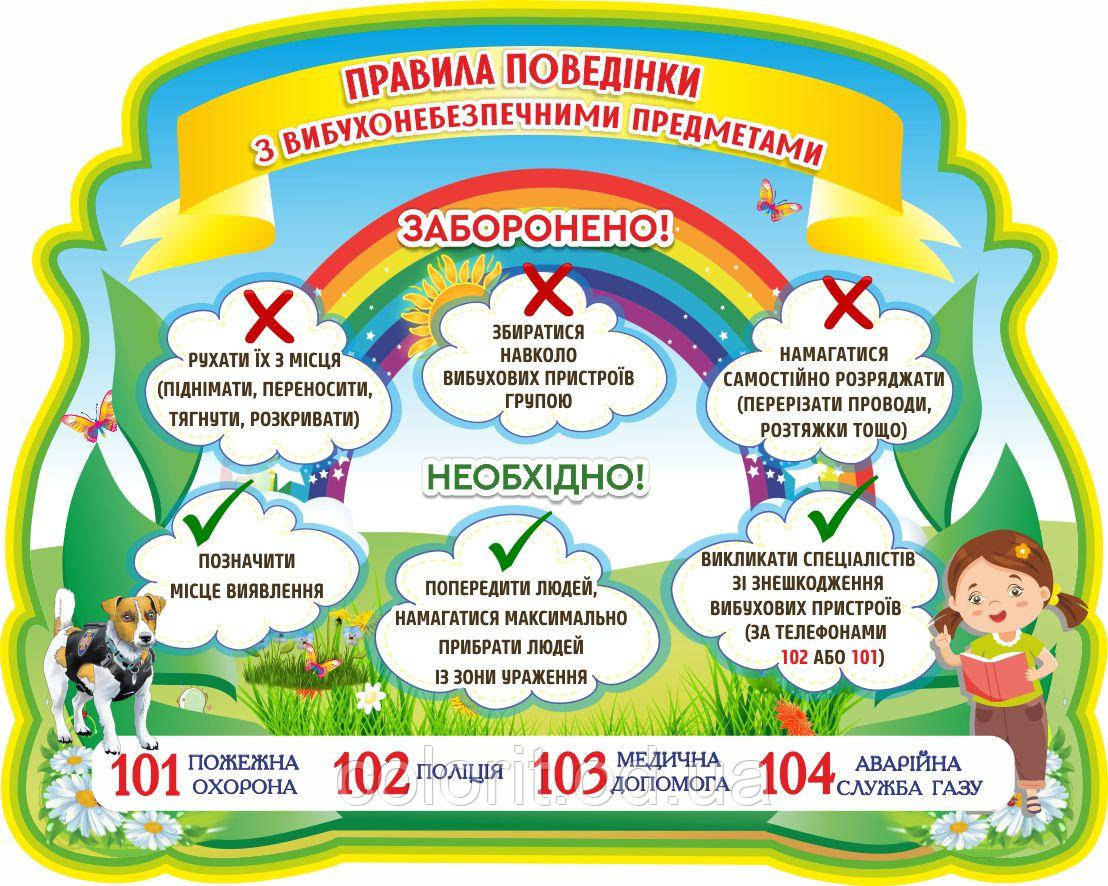 ПРАВИЛА ПОВЕДІНКИ
З ВИБУХОНЕБЕЗПЕЧНИМИ ПРЕДМЕТАМИ

ЗАБОРОНЕНО!

РУХАТИ ЇХ З МІСЦЯ (ПІДНІМАТИ, ПЕРЕНОСИТИ, ТЯГНУТИ, РОЗКРИВАТИ)

ЗБИРАТИСЯ НАВКОЛО ВИБУХОВИХ ПРИСТРОЇВ ГРУПОЮ

НАМАГАТИСЯ САМОСТІЙНО РОЗРЯДЖАТИ (ПЕРЕРІЗАТИ ПРОВОДИ, РОЗТЯЖКИ ТОЩО)

НЕОБХІДНО!

ПОЗНАЧИТИ МІСЦЕ ВИЯВЛЕННЯ

ПОПЕРЕДИТИ ЛЮДЕЙ, НАМАГАТИСЯ МАКСИМАЛЬНО ПРИБРАТИ ЛЮДЕЙ ІЗ ЗОНИ УРАЖЕННЯ

ВИКЛИКАТИ СПЕЦІАЛІСТІВ ЗІ ЗНЕШКОДЖЕННЯ ВИБУХОВИХ ПРИСТРОЇВ (ЗА ТЕЛЕФОНАМИ 102 АБО 101)

101 ПОЖЕЖНА ОХОРОНА 102 ПОЛІЦІЯ 103 МЕДИЧНА ДОПОМОГА 104 АВАРІЙНА СЛУЖБА ГАЗУ

colorit.od.ua